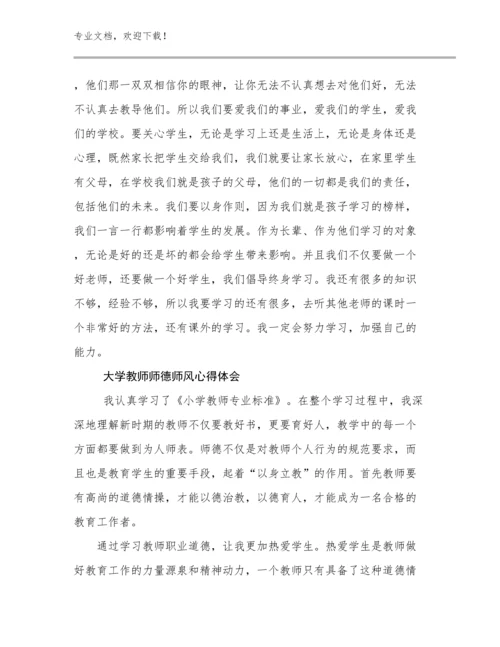 专业文档，欢迎下载！

，他们那一双双相信你的眼神，让你无法不认真想去对他们好，无法不认真去教导他们。所以我们要爱我们的事业，爱我们的学生，爱我们的学校。要关心学生，无论是学习上还是生活上，无论是身体还是心理，既然家长把学生交给我们，我们就要让家长放心，在家里学生有父母，在学校我们就是孩子的父母，他们的一切都是我们的责任，包括他们的未来。我们要以身作则，因为我们就是孩子学习的榜样，我们一言一行都影响着学生的发展。作为长辈、作为他们学习的对象，无论是好的还是坏的都会给学生带来影响。并且我们不仅要做一个好老师，还要做一个好学生，我们倡导终身学习。我还有很多的知识不够，经验不够，所以我要学习的还有很多，去听其他老师的课时一个非常好的方法，还有课外的学习。我一定会努力学习，加强自己的能力。

大学教师师德师风心得体会

我认真学习了《小学教师专业标准》。在整个学习过程中，我深深地理解新时期的教师不仅要教好书，更要育好人，教学中的每一个方面都要做到为人师表。师德不仅是对教师个人行为的规范要求，而且也是教育学生的重要手段，起着“以身立教”的作用。首先教师要有高尚的道德情操，才能以德治教，以德育人，才能成为一名合格的教育工作者。

通过学习教师职业道德，让我更加热爱学生。热爱学生是教师做好教育工作的力量源泉和精神动力，一个教师只有具备了这种道德情